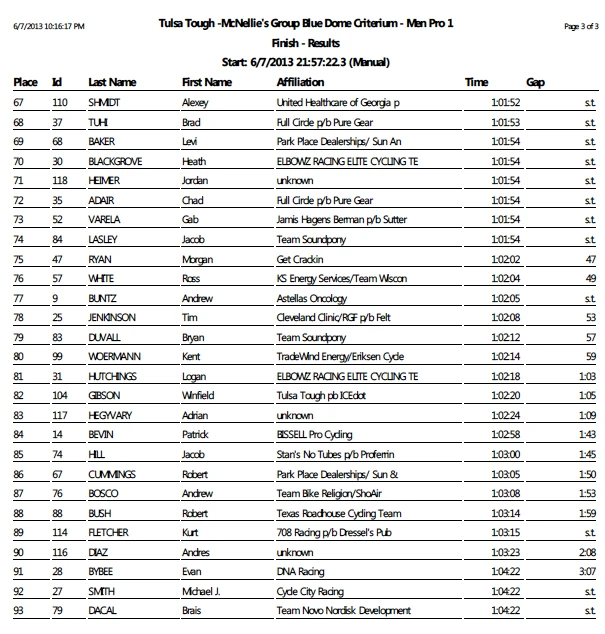 6/7/2013 10:16:17 PM

Tulsa Tough -McNellie's Group Blue Dome Criterium - Men Pro 1

Page 3 of 3

Finish - Results

Start: 6/7/2013 21:57:22.3 (Manual)

| Place | Id | Last Name | First Name | Affiliation | Time | Gap |
|---|---|---|---|---|---|---|
| 67 | 110 | SHMIDT | Alexey | United Healthcare of Georgia p | 1:01:52 | s.t. |
| 68 | 37 | TUHI | Brad | Full Circle p/b Pure Gear | 1:01:53 | s.t. |
| 69 | 68 | BAKER | Levi | Park Place Dealerships/ Sun An | 1:01:54 | s.t. |
| 70 | 30 | BLACKGROVE | Heath | ELBOWZ RACING ELITE CYCLING TE | 1:01:54 | s.t. |
| 71 | 118 | HEIMER | Jordan | unknown | 1:01:54 | s.t. |
| 72 | 35 | ADAIR | Chad | Full Circle p/b Pure Gear | 1:01:54 | s.t. |
| 73 | 52 | VARELA | Gab | Jamis Hagens Berman p/b Sutter | 1:01:54 | s.t. |
| 74 | 84 | LASLEY | Jacob | Team Soundpony | 1:01:54 | s.t. |
| 75 | 47 | RYAN | Morgan | Get Crackin | 1:02:02 | 47 |
| 76 | 57 | WHITE | Ross | KS Energy Services/Team Wiscon | 1:02:04 | 49 |
| 77 | 9 | BUNTZ | Andrew | Astellas Oncology | 1:02:05 | s.t. |
| 78 | 25 | JENKINSON | Tim | Cleveland Clinic/RGF p/b Felt | 1:02:08 | 53 |
| 79 | 83 | DUVALL | Bryan | Team Soundpony | 1:02:12 | 57 |
| 80 | 99 | WOERMANN | Kent | TradeWind Energy/Eriksen Cycle | 1:02:14 | 59 |
| 81 | 31 | HUTCHINGS | Logan | ELBOWZ RACING ELITE CYCLING TE | 1:02:18 | 1:03 |
| 82 | 104 | GIBSON | Winfield | Tulsa Tough pb ICEdot | 1:02:20 | 1:05 |
| 83 | 117 | HEGYVARY | Adrian | unknown | 1:02:24 | 1:09 |
| 84 | 14 | BEVIN | Patrick | BISSELL Pro Cycling | 1:02:58 | 1:43 |
| 85 | 74 | HILL | Jacob | Stan's No Tubes p/b Proferrin | 1:03:00 | 1:45 |
| 86 | 67 | CUMMINGS | Robert | Park Place Dealerships/ Sun & | 1:03:05 | 1:50 |
| 87 | 76 | BOSCO | Andrew | Team Bike Religion/ShoAir | 1:03:08 | 1:53 |
| 88 | 88 | BUSH | Robert | Texas Roadhouse Cycling Team | 1:03:14 | 1:59 |
| 89 | 114 | FLETCHER | Kurt | 708 Racing p/b Dressel's Pub | 1:03:15 | s.t. |
| 90 | 116 | DIAZ | Andres | unknown | 1:03:23 | 2:08 |
| 91 | 28 | BYBEE | Evan | DNA Racing | 1:04:22 | 3:07 |
| 92 | 27 | SMITH | Michael J. | Cycle City Racing | 1:04:22 | s.t. |
| 93 | 79 | DACAL | Brais | Team Novo Nordisk Development | 1:04:22 | s.t. |